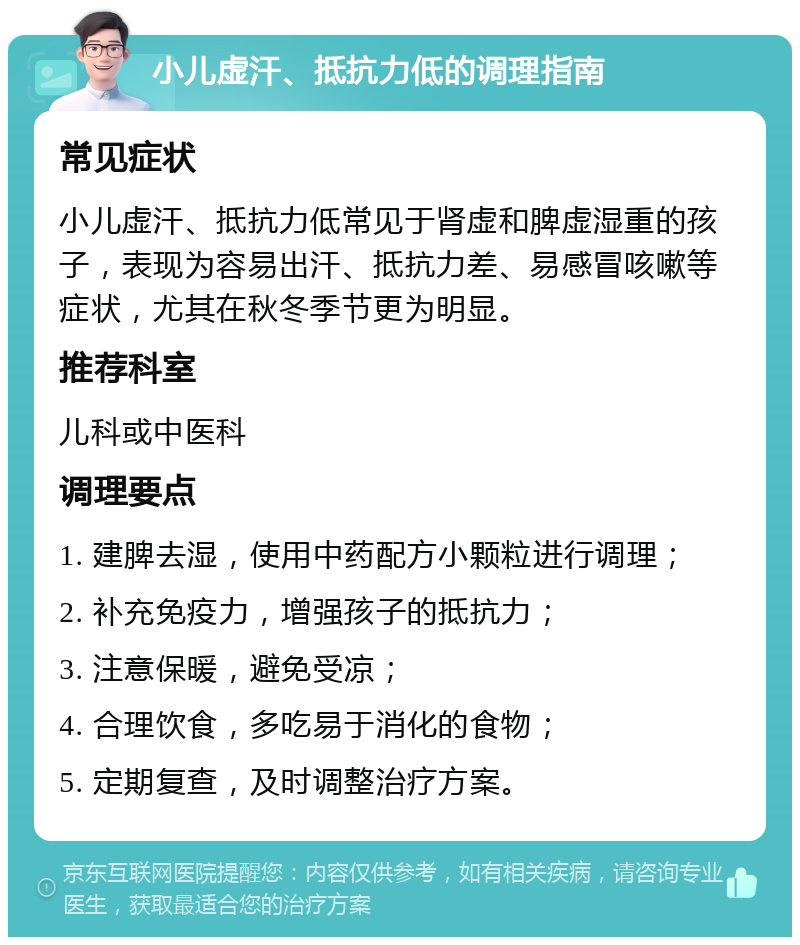 小儿虚汗、抵抗力低的调理指南

常见症状

小儿虚汗、抵抗力低常见于肾虚和脾虚湿重的孩子，表现为容易出汗、抵抗力差、易感冒咳嗽等症状，尤其在秋冬季节更为明显。

推荐科室

儿科或中医科

调理要点

1. 建脾去湿，使用中药配方小颗粒进行调理；

2. 补充免疫力，增强孩子的抵抗力；

3. 注意保暖，避免受凉；

4. 合理饮食，多吃易于消化的食物；

5. 定期复查，及时调整治疗方案。

京东互联网医院提醒您：内容仅供参考，如有相关疾病，请咨询专业医生，获取最适合您的治疗方案